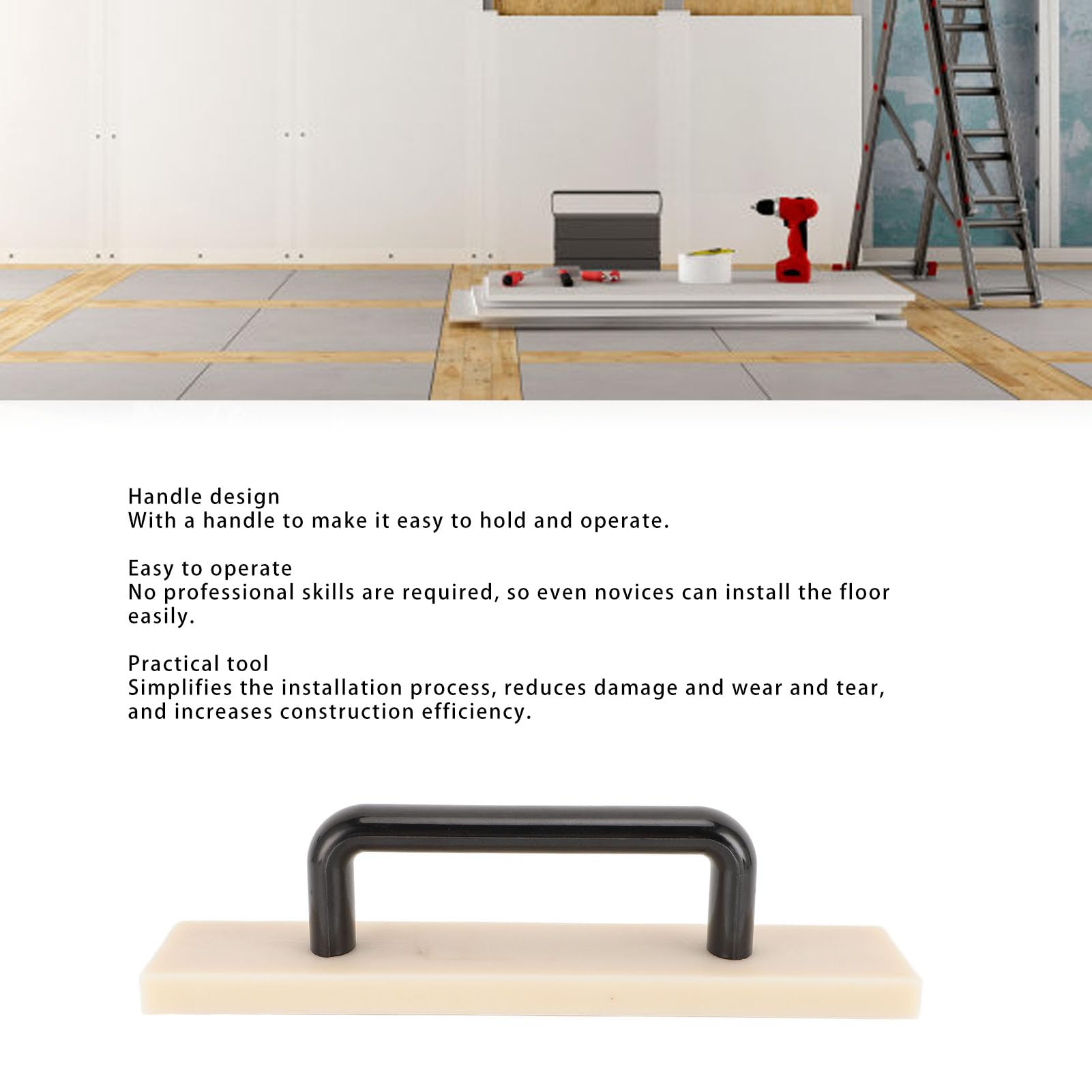 Handle design
With a handle to make it easy to hold and operate.

Easy to operate
No professional skills are required, so even novices can install the floor easily.

Practical tool
Simplifies the installation process, reduces damage and wear and tear, and increases construction efficiency.